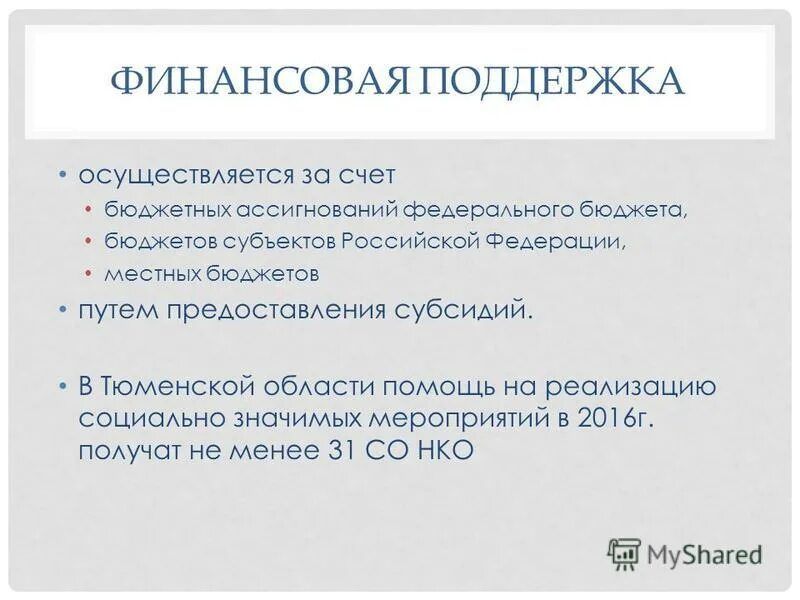 ФИНАНСОВАЯ ПОДДЕРЖКА

• осуществляется за счет
  • бюджетных ассигнований федерального бюджета,
  • бюджетов субъектов Российской Федерации,
  • местных бюджетов
• путем предоставления субсидий.

• В Тюменской области помощь на реализацию социально значимых мероприятий в 2016г. получат не менее 31 СО НКО

MyShared